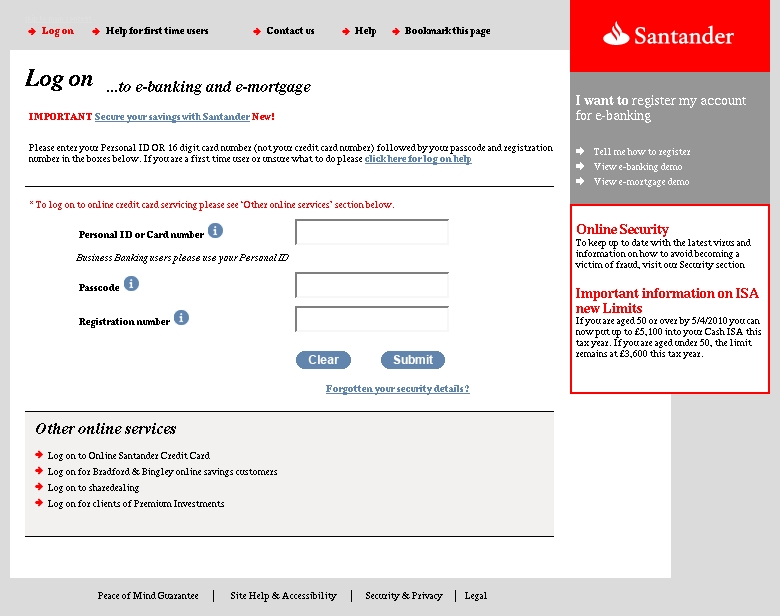 Log on Help for first time users Contact us Help Bookmark this page

Santander

Log on ...to e-banking and e-mortgage

IMPORTANT Secure your savings with Santander New!

Please enter your Personal ID OR 16 digit card number (not your credit card number) followed by your passcode and registration number in the boxes below. If you are a first time user or unsure what to do please click here for log on help

* To log on to online credit card servicing please see 'Other online services' section below.

Personal ID or Card number

Business Banking users please use your Personal ID

Passcode

Registration number

Clear Submit

Forgotten your security details?

Other online services

Log on to Online Santander Credit Card

Log on for Bradford & Bingley online savings customers

Log on to sharedealing

Log on for clients of Premium Investments

I want to register my account for e-banking

Tell me how to register

View e-banking demo

View e-mortgage demo

Online Security

To keep up to date with the latest virus and information on how to avoid becoming a victim of fraud, visit our Security section

Important information on ISA new Limits

If you are aged 50 or over by 5/4/2010 you can now put up to £5,100 into your Cash ISA this tax year. If you are aged under 50, the limit remains at £3,600 this tax year.

Peace of Mind Guarantee | Site Help & Accessibility | Security & Privacy | Legal